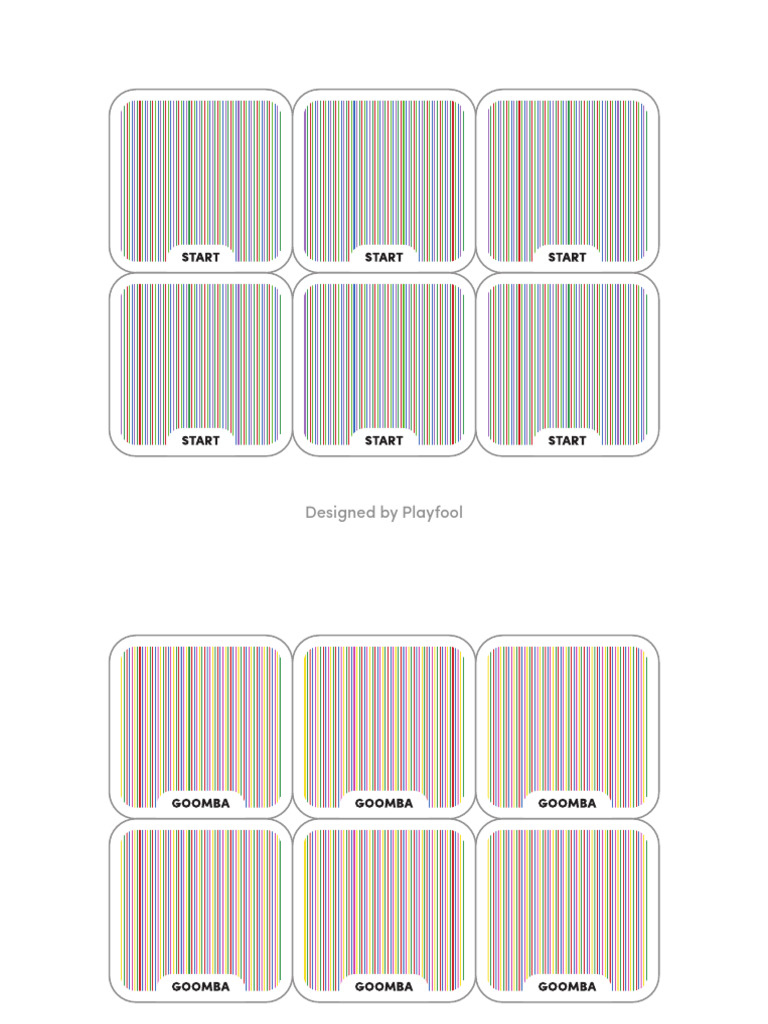 START
START
START
START
START
START

Designed by Playfool

GOOMBA
GOOMBA
GOOMBA
GOOMBA
GOOMBA
GOOMBA